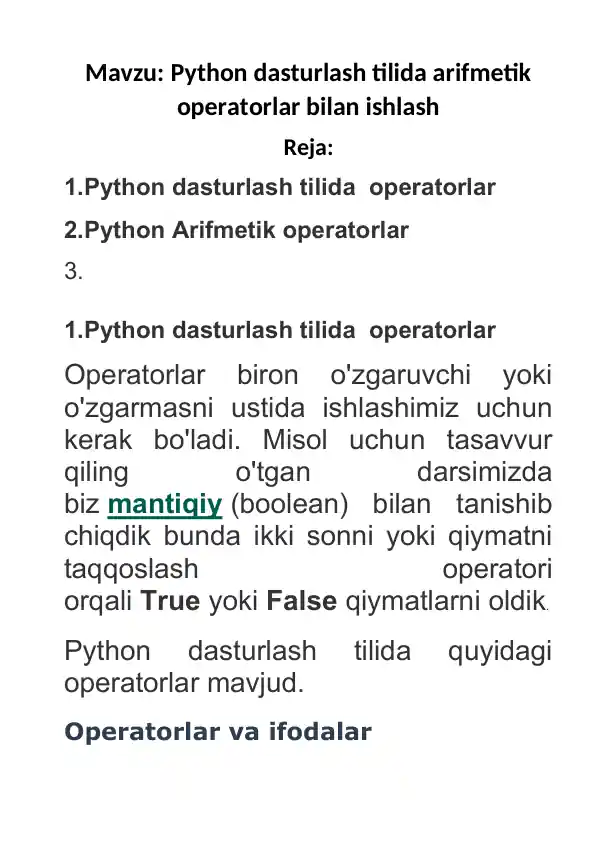 Mavzu: Python dasturlash tilida arifmetik operatorlar bilan ishlash

Reja:

1.Python dasturlash tilida operatorlar

2.Python Arifmetik operatorlar

3.

1.Python dasturlash tilida operatorlar

Operatorlar biron o'zgaruvchi yoki o'zgarmasni ustida ishlashimiz uchun kerak bo'ladi. Misol uchun tasavvur qiling o'tgan darsimizda biz mantiqiy (boolean) bilan tanishib chiqdik bunda ikki sonni yoki qiymatni taqqoslash operatori orqali True yoki False qiymatlarni oldik.

Python dasturlash tilida quyidagi operatorlar mavjud.

Operatorlar va ifodalar